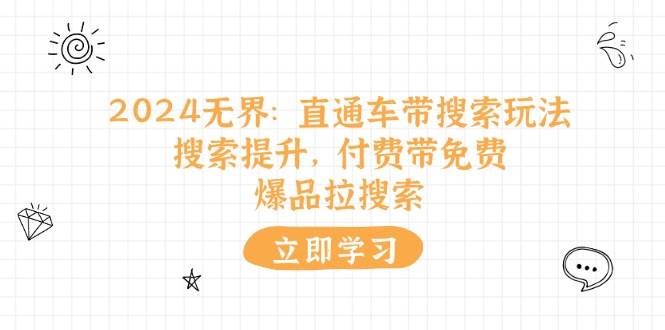 2024无界：直通车带搜索玩法
搜索提升，付费带免费
爆品拉搜索

立即学习